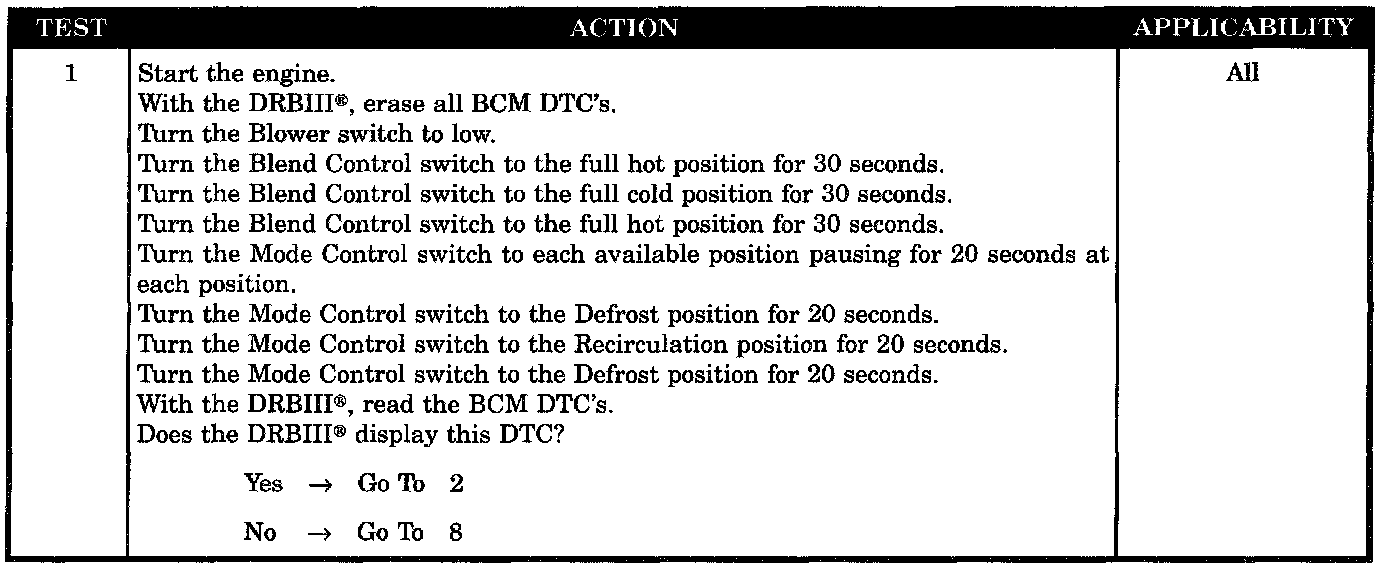 | TEST | ACTION | APPLICABILITY |
|---|---|---|
| 1 | Start the engine. With the DRBIII®, erase all BCM DTC's. Turn the Blower switch to low. Turn the Blend Control switch to the full hot position for 30 seconds. Turn the Blend Control switch to the full cold position for 30 seconds. Turn the Blend Control switch to the full hot position for 30 seconds. Turn the Mode Control switch to each available position pausing for 20 seconds at each position. Turn the Mode Control switch to the Defrost position for 20 seconds. Turn the Mode Control switch to the Recirculation position for 20 seconds. Turn the Mode Control switch to the Defrost position for 20 seconds. With the DRBIII®, read the BCM DTC's. Does the DRBIII® display this DTC? Yes → Go To 2 No → Go To 8 | All |